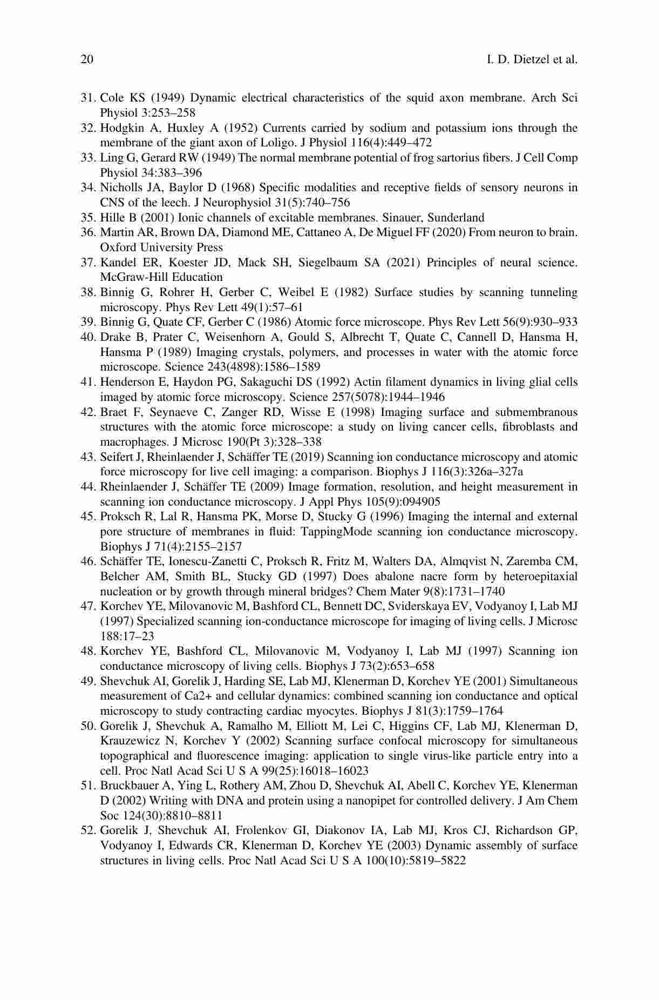 20 I. D. Dietzel et al.

31. Cole KS (1949) Dynamic electrical characteristics of the squid axon membrane. Arch Sci Physiol 3:253–258
32. Hodgkin A, Huxley A (1952) Currents carried by sodium and potassium ions through the membrane of the giant axon of Loligo. J Physiol 116(4):449–472
33. Ling G, Gerard RW (1949) The normal membrane potential of frog sartorius fibers. J Cell Comp Physiol 34:383–396
34. Nicholls JA, Baylor D (1968) Specific modalities and receptive fields of sensory neurons in CNS of the leech. J Neurophysiol 31(5):740–756
35. Hille B (2001) Ionic channels of excitable membranes. Sinauer, Sunderland
36. Martin AR, Brown DA, Diamond ME, Cattaneo A, De Miguel FF (2020) From neuron to brain. Oxford University Press
37. Kandel ER, Koester JD, Mack SH, Siegelbaum SA (2021) Principles of neural science. McGraw-Hill Education
38. Binnig G, Rohrer H, Gerber C, Weibel E (1982) Surface studies by scanning tunneling microscopy. Phys Rev Lett 49(1):57–61
39. Binnig G, Quate CF, Gerber C (1986) Atomic force microscope. Phys Rev Lett 56(9):930–933
40. Drake B, Prater C, Weisenhorn A, Gould S, Albrecht T, Quate C, Cannell D, Hansma H, Hansma P (1989) Imaging crystals, polymers, and processes in water with the atomic force microscope. Science 243(4898):1586–1589
41. Henderson E, Haydon PG, Sakaguchi DS (1992) Actin filament dynamics in living glial cells imaged by atomic force microscopy. Science 257(5078):1944–1946
42. Braet F, Seynaeve C, Zanger RD, Wisse E (1998) Imaging surface and submembranous structures with the atomic force microscope: a study on living cancer cells, fibroblasts and macrophages. J Microsc 190(Pt 3):328–338
43. Seifert J, Rheinlaender J, Schäffer TE (2019) Scanning ion conductance microscopy and atomic force microscopy for live cell imaging: a comparison. Biophys J 116(3):326a–327a
44. Rheinlaender J, Schäffer TE (2009) Image formation, resolution, and height measurement in scanning ion conductance microscopy. J Appl Phys 105(9):094905
45. Proksch R, Lal R, Hansma PK, Morse D, Stucky G (1996) Imaging the internal and external pore structure of membranes in fluid: TappingMode scanning ion conductance microscopy. Biophys J 71(4):2155–2157
46. Schäffer TE, Ionescu-Zanetti C, Proksch R, Fritz M, Walters DA, Almqvist N, Zaremba CM, Belcher AM, Smith BL, Stucky GD (1997) Does abalone nacre form by heteroepitaxial nucleation or by growth through mineral bridges? Chem Mater 9(8):1731–1740
47. Korchev YE, Milovanovic M, Bashford CL, Bennett DC, Sviderskaya EV, Vodyanoy I, Lab MJ (1997) Specialized scanning ion-conductance microscope for imaging of living cells. J Microsc 188:17–23
48. Korchev YE, Bashford CL, Milovanovic M, Vodyanoy I, Lab MJ (1997) Scanning ion conductance microscopy of living cells. Biophys J 73(2):653–658
49. Shevchuk AI, Gorelik J, Harding SE, Lab MJ, Klenerman D, Korchev YE (2001) Simultaneous measurement of Ca2+ and cellular dynamics: combined scanning ion conductance and optical microscopy to study contracting cardiac myocytes. Biophys J 81(3):1759–1764
50. Gorelik J, Shevchuk A, Ramalho M, Elliott M, Lei C, Higgins CF, Lab MJ, Klenerman D, Krauzewicz N, Korchev Y (2002) Scanning surface confocal microscopy for simultaneous topographical and fluorescence imaging: application to single virus-like particle entry into a cell. Proc Natl Acad Sci U S A 99(25):16018–16023
51. Bruckbauer A, Ying L, Rothery AM, Zhou D, Shevchuk AI, Abell C, Korchev YE, Klenerman D (2002) Writing with DNA and protein using a nanopipet for controlled delivery. J Am Chem Soc 124(30):8810–8811
52. Gorelik J, Shevchuk AI, Frolenkov GI, Diakonov IA, Lab MJ, Kros CJ, Richardson GP, Vodyanoy I, Edwards CR, Klenerman D, Korchev YE (2003) Dynamic assembly of surface structures in living cells. Proc Natl Acad Sci U S A 100(10):5819–5822